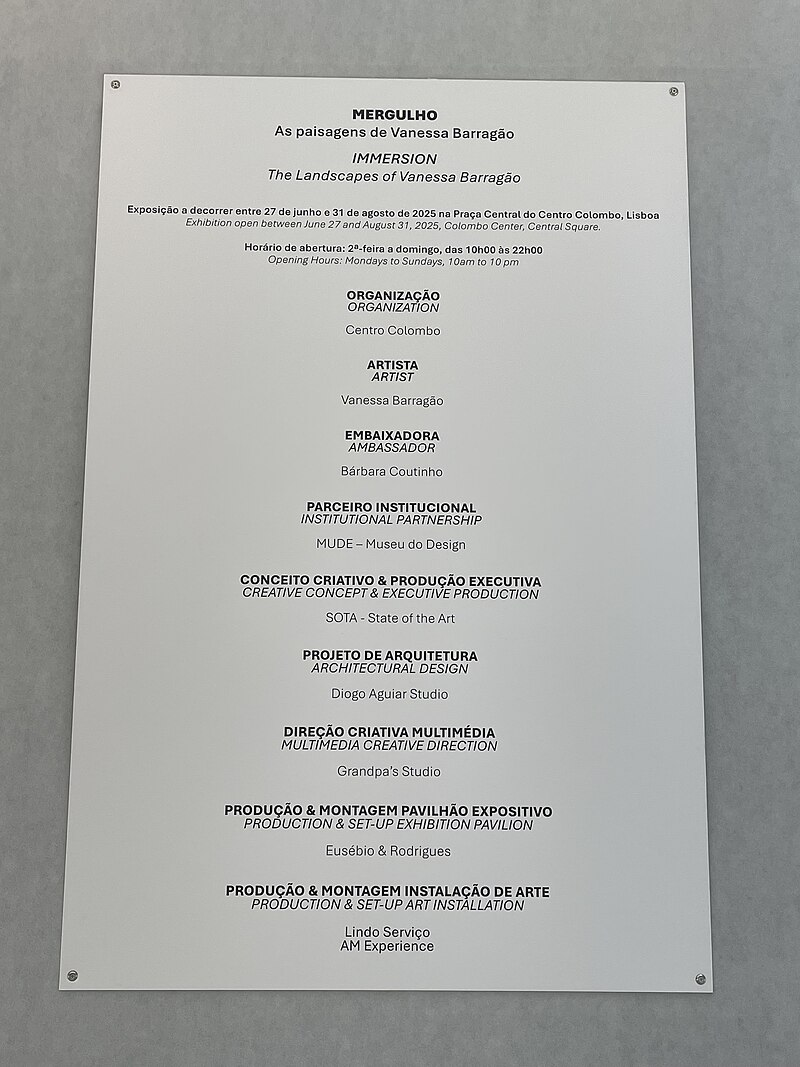 MERGULHO
As paisagens de Vanessa Barragão

IMMERSION
The Landscapes of Vanessa Barragão

Exposição a decorrer entre 27 de junho e 31 de agosto de 2025 na Praça Central do Centro Colombo, Lisboa
Exhibition open between June 27 and August 31, 2025, Colombo Center, Central Square.

Horário de abertura: 2ª-feira a domingo, das 10h00 às 22h00
Opening Hours: Mondays to Sundays, 10am to 10 pm

ORGANIZAÇÃO
ORGANIZATION

Centro Colombo

ARTISTA
ARTIST

Vanessa Barragão

EMBAIXADORA
AMBASSADOR

Bárbara Coutinho

PARCEIRO INSTITUCIONAL
INSTITUTIONAL PARTNERSHIP

MUDE – Museu do Design

CONCEITO CRIATIVO & PRODUÇÃO EXECUTIVA
CREATIVE CONCEPT & EXECUTIVE PRODUCTION

SOTA - State of the Art

PROJETO DE ARQUITETURA
ARCHITECTURAL DESIGN

Diogo Aguiar Studio

DIREÇÃO CRIATIVA MULTIMÉDIA
MULTIMEDIA CREATIVE DIRECTION

Grandpa's Studio

PRODUÇÃO & MONTAGEM PAVILHÃO EXPOSITIVO
PRODUCTION & SET-UP EXHIBITION PAVILION

Eusébio & Rodrigues

PRODUÇÃO & MONTAGEM INSTALAÇÃO DE ARTE
PRODUCTION & SET-UP ART INSTALLATION

Lindo Serviço
AM Experience